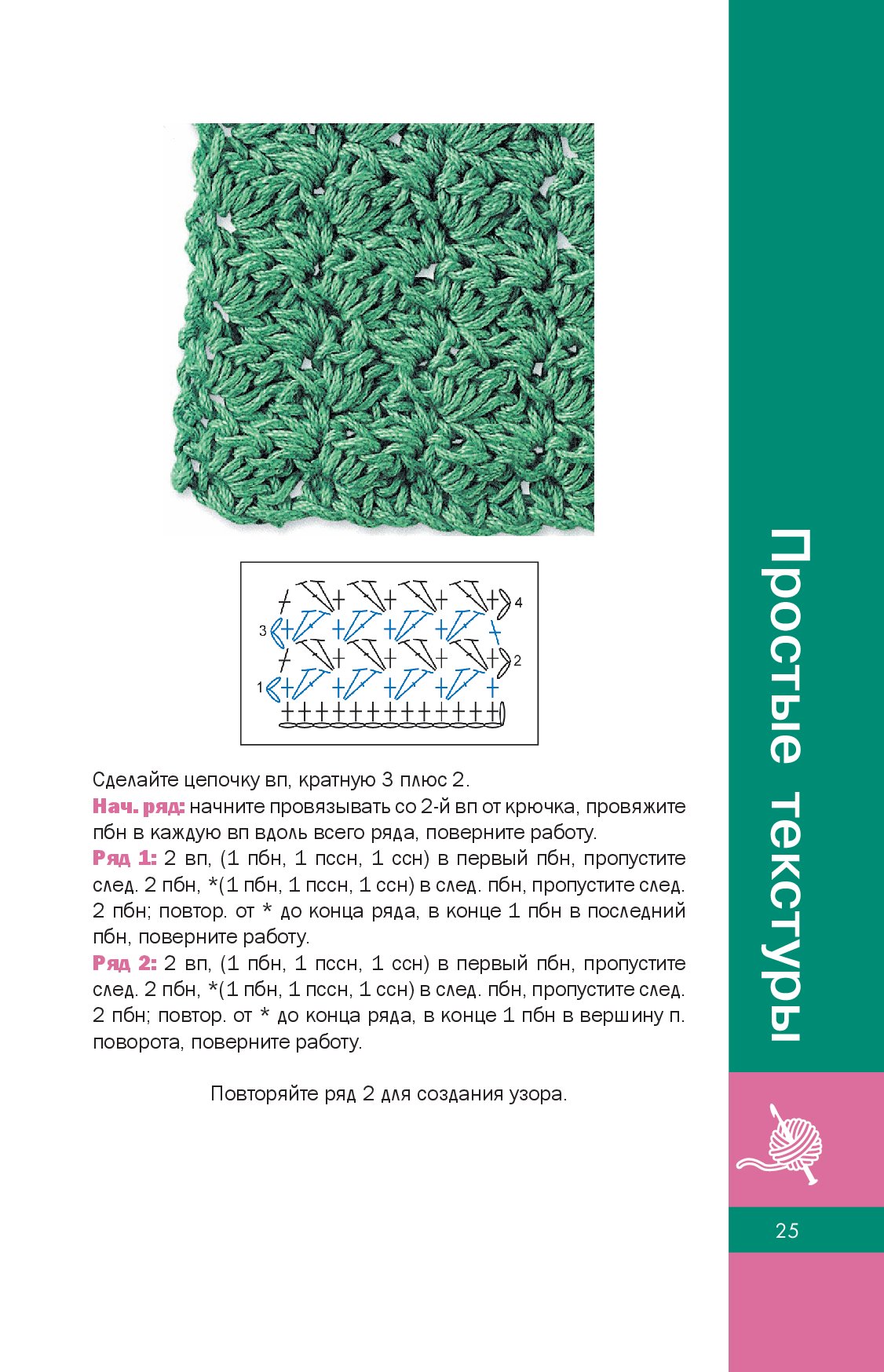 4
3
2
1

Сделайте цепочку вп, кратную 3 плюс 2.
Нач. ряд: начните провязывать со 2-й вп от крючка, провяжите пбн в каждую вп вдоль всего ряда, поверните работу.
Ряд 1: 2 вп, (1 пбн, 1 пссн, 1 ссн) в первый пбн, пропустите след. 2 пбн, *(1 пбн, 1 пссн, 1 ссн) в след. пбн, пропустите след. 2 пбн; повтор. от * до конца ряда, в конце 1 пбн в последний пбн, поверните работу.
Ряд 2: 2 вп, (1 пбн, 1 пссн, 1 ссн) в первый пбн, пропустите след. 2 пбн, *(1 пбн, 1 пссн, 1 ссн) в след. пбн, пропустите след. 2 пбн; повтор. от * до конца ряда, в конце 1 пбн в вершину п. поворота, поверните работу.

Повторяйте ряд 2 для создания узора.

Простые текстуры

25